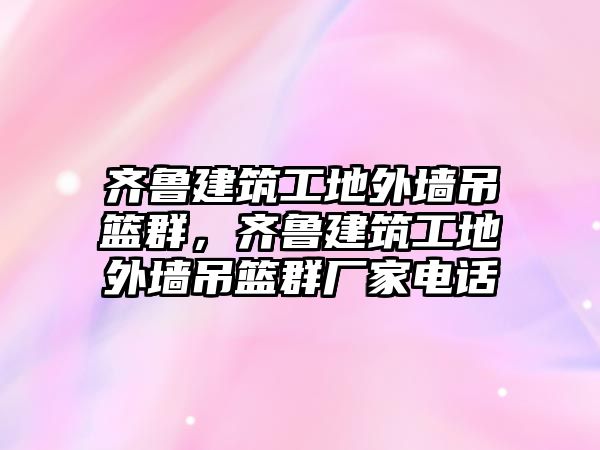 齐鲁建筑工地外墙吊篮群，齐鲁建筑工地外墙吊篮群厂家电话